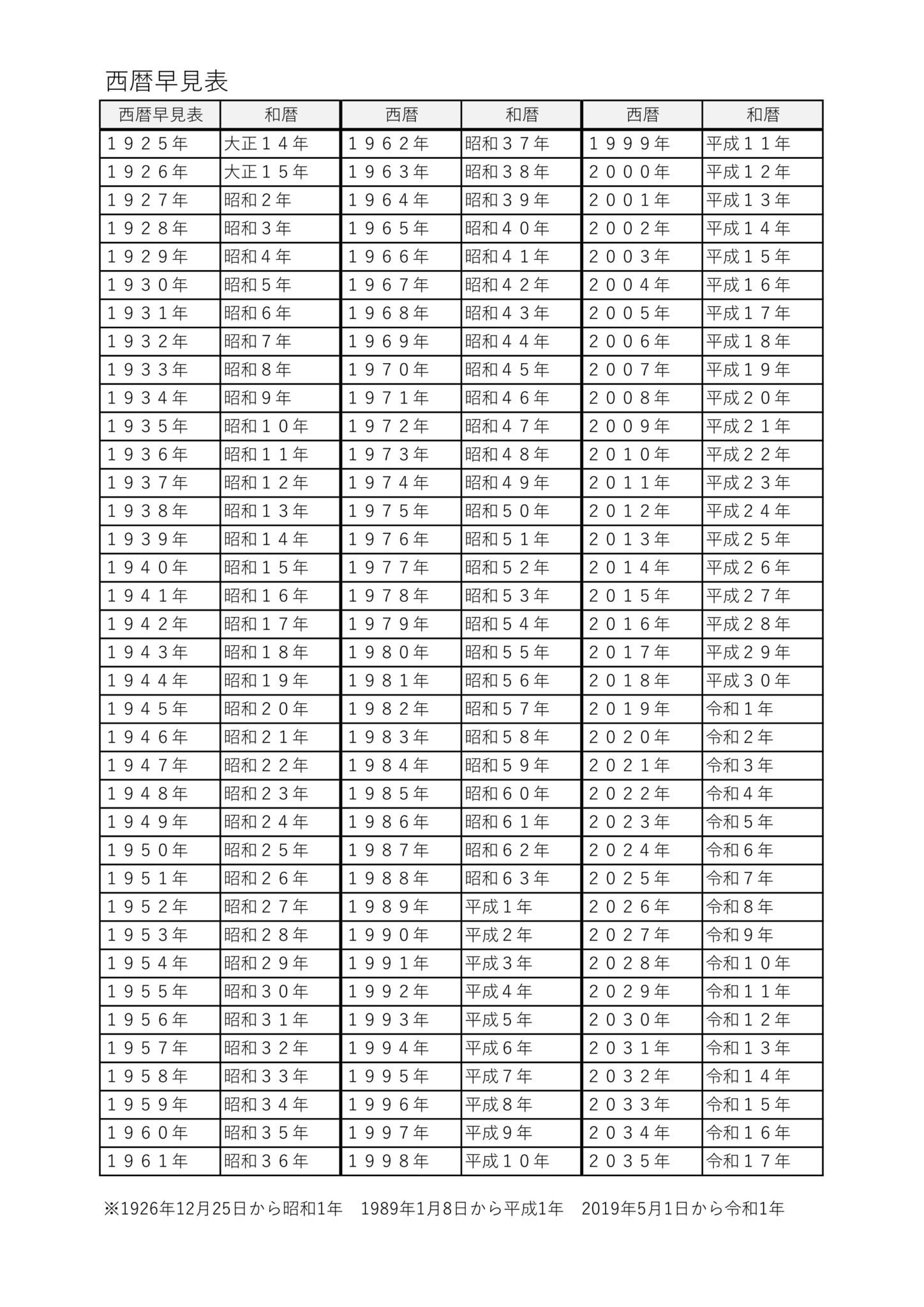 西暦早見表

| 西暦早見表 | 和暦 | 西暦 | 和暦 | 西暦 | 和暦 |
|---|---|---|---|---|---|
| １９２５年 | 大正１４年 | １９６２年 | 昭和３７年 | １９９９年 | 平成１１年 |
| １９２６年 | 大正１５年 | １９６３年 | 昭和３８年 | ２０００年 | 平成１２年 |
| １９２７年 | 昭和２年 | １９６４年 | 昭和３９年 | ２００１年 | 平成１３年 |
| １９２８年 | 昭和３年 | １９６５年 | 昭和４０年 | ２００２年 | 平成１４年 |
| １９２９年 | 昭和４年 | １９６６年 | 昭和４１年 | ２００３年 | 平成１５年 |
| １９３０年 | 昭和５年 | １９６７年 | 昭和４２年 | ２００４年 | 平成１６年 |
| １９３１年 | 昭和６年 | １９６８年 | 昭和４３年 | ２００５年 | 平成１７年 |
| １９３２年 | 昭和７年 | １９６９年 | 昭和４４年 | ２００６年 | 平成１８年 |
| １９３３年 | 昭和８年 | １９７０年 | 昭和４５年 | ２００７年 | 平成１９年 |
| １９３４年 | 昭和９年 | １９７１年 | 昭和４６年 | ２００８年 | 平成２０年 |
| １９３５年 | 昭和１０年 | １９７２年 | 昭和４７年 | ２００９年 | 平成２１年 |
| １９３６年 | 昭和１１年 | １９７３年 | 昭和４８年 | ２０１０年 | 平成２２年 |
| １９３７年 | 昭和１２年 | １９７４年 | 昭和４９年 | ２０１１年 | 平成２３年 |
| １９３８年 | 昭和１３年 | １９７５年 | 昭和５０年 | ２０１２年 | 平成２４年 |
| １９３９年 | 昭和１４年 | １９７６年 | 昭和５１年 | ２０１３年 | 平成２５年 |
| １９４０年 | 昭和１５年 | １９７７年 | 昭和５２年 | ２０１４年 | 平成２６年 |
| １９４１年 | 昭和１６年 | １９７８年 | 昭和５３年 | ２０１５年 | 平成２７年 |
| １９４２年 | 昭和１７年 | １９７９年 | 昭和５４年 | ２０１６年 | 平成２８年 |
| １９４３年 | 昭和１８年 | １９８０年 | 昭和５５年 | ２０１７年 | 平成２９年 |
| １９４４年 | 昭和１９年 | １９８１年 | 昭和５６年 | ２０１８年 | 平成３０年 |
| １９４５年 | 昭和２０年 | １９８２年 | 昭和５７年 | ２０１９年 | 令和１年 |
| １９４６年 | 昭和２１年 | １９８３年 | 昭和５８年 | ２０２０年 | 令和２年 |
| １９４７年 | 昭和２２年 | １９８４年 | 昭和５９年 | ２０２１年 | 令和３年 |
| １９４８年 | 昭和２３年 | １９８５年 | 昭和６０年 | ２０２２年 | 令和４年 |
| １９４９年 | 昭和２４年 | １９８６年 | 昭和６１年 | ２０２３年 | 令和５年 |
| １９５０年 | 昭和２５年 | １９８７年 | 昭和６２年 | ２０２４年 | 令和６年 |
| １９５１年 | 昭和２６年 | １９８８年 | 昭和６３年 | ２０２５年 | 令和７年 |
| １９５２年 | 昭和２７年 | １９８９年 | 平成１年 | ２０２６年 | 令和８年 |
| １９５３年 | 昭和２８年 | １９９０年 | 平成２年 | ２０２７年 | 令和９年 |
| １９５４年 | 昭和２９年 | １９９１年 | 平成３年 | ２０２８年 | 令和１０年 |
| １９５５年 | 昭和３０年 | １９９２年 | 平成４年 | ２０２９年 | 令和１１年 |
| １９５６年 | 昭和３１年 | １９９３年 | 平成５年 | ２０３０年 | 令和１２年 |
| １９５７年 | 昭和３２年 | １９９４年 | 平成６年 | ２０３１年 | 令和１３年 |
| １９５８年 | 昭和３３年 | １９９５年 | 平成７年 | ２０３２年 | 令和１４年 |
| １９５９年 | 昭和３４年 | １９９６年 | 平成８年 | ２０３３年 | 令和１５年 |
| １９６０年 | 昭和３５年 | １９９７年 | 平成９年 | ２０３４年 | 令和１６年 |
| １９６１年 | 昭和３６年 | １９９８年 | 平成１０年 | ２０３５年 | 令和１７年 |

※1926年12月25日から昭和1年　1989年1月8日から平成1年　2019年5月1日から令和1年